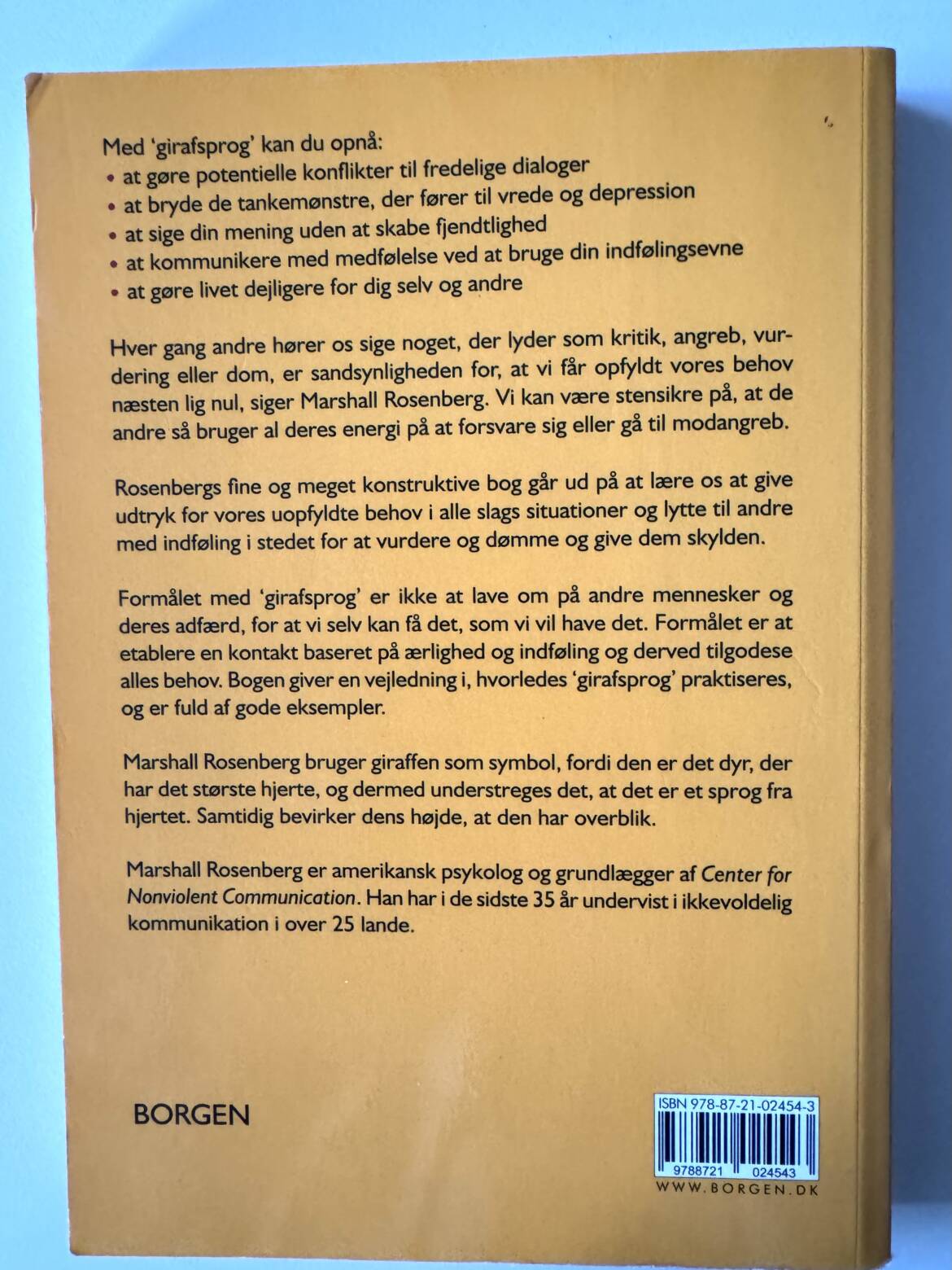 Med 'girafsprog' kan du opnå:
• at gøre potentielle konflikter til fredelige dialoger
• at bryde de tankemønstre, der fører til vrede og depression
• at sige din mening uden at skabe fjendtlighed
• at kommunikere med medfølelse ved at bruge din indfølingsevne
• at gøre livet dejligere for dig selv og andre

Hver gang andre hører os sige noget, der lyder som kritik, angreb, vurdering eller dom, er sandsynligheden for, at vi får opfyldt vores behov næsten lig nul, siger Marshall Rosenberg. Vi kan være stensikre på, at de andre så bruger al deres energi på at forsvare sig eller gå til modangreb.

Rosenbergs fine og meget konstruktive bog går ud på at lære os at give udtryk for vores uopfyldte behov i alle slags situationer og lytte til andre med indføling i stedet for at vurdere og dømme og give dem skylden.

Formålet med 'girafsprog' er ikke at lave om på andre mennesker og deres adfærd, for at vi selv kan få det, som vi vil have det. Formålet er at etablere en kontakt baseret på ærlighed og indføling og derved tilgodese alles behov. Bogen giver en vejledning i, hvorledes 'girafsprog' praktiseres, og er fuld af gode eksempler.

Marshall Rosenberg bruger giraffen som symbol, fordi den er det dyr, der har det største hjerte, og dermed understreges det, at det er et sprog fra hjertet. Samtidig bevirker dens højde, at den har overblik.

Marshall Rosenberg er amerikansk psykolog og grundlægger af Center for Nonviolent Communication. Han har i de sidste 35 år undervist i ikkevoldelig kommunikation i over 25 lande.

BORGEN

ISBN 978-87-21-02454-3
9788721 024543
WWW.BORGEN.DK